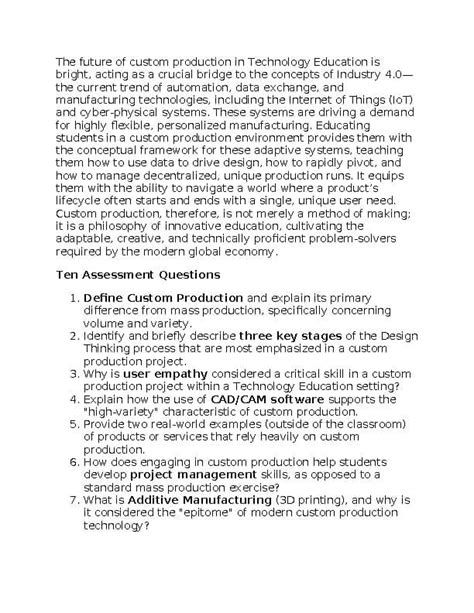 The future of custom production in Technology Education is bright, acting as a crucial bridge to the concepts of Industry 4.0—the current trend of automation, data exchange, and manufacturing technologies, including the Internet of Things (IoT) and cyber-physical systems. These systems are driving a demand for highly flexible, personalized manufacturing. Educating students in a custom production environment provides them with the conceptual framework for these adaptive systems, teaching them how to use data to drive design, how to rapidly pivot, and how to manage decentralized, unique production runs. It equips them with the ability to navigate a world where a product's lifecycle often starts and ends with a single, unique user need. Custom production, therefore, is not merely a method of making; it is a philosophy of innovative education, cultivating the adaptable, creative, and technically proficient problem-solvers required by the modern global economy.

Ten Assessment Questions

1. Define Custom Production and explain its primary difference from mass production, specifically concerning volume and variety.
2. Identify and briefly describe three key stages of the Design Thinking process that are most emphasized in a custom production project.
3. Why is user empathy considered a critical skill in a custom production project within a Technology Education setting?
4. Explain how the use of CAD/CAM software supports the "high-variety" characteristic of custom production.
5. Provide two real-world examples (outside of the classroom) of products or services that rely heavily on custom production.
6. How does engaging in custom production help students develop project management skills, as opposed to a standard mass production exercise?
7. What is Additive Manufacturing (3D printing), and why is it considered the "epitome" of modern custom production technology?